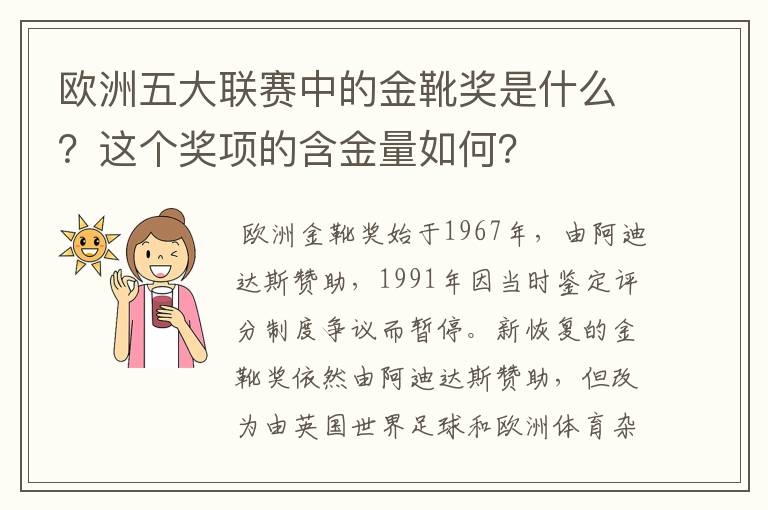 欧洲五大联赛中的金靴奖是什么？这个奖项的含金量如何？

欧洲金靴奖始于1967年，由阿迪达斯赞助，1991年因当时鉴定评分制度争议而暂停。新恢复的金靴奖依然由阿迪达斯赞助，但改为由英国世界足球和欧洲体育杂